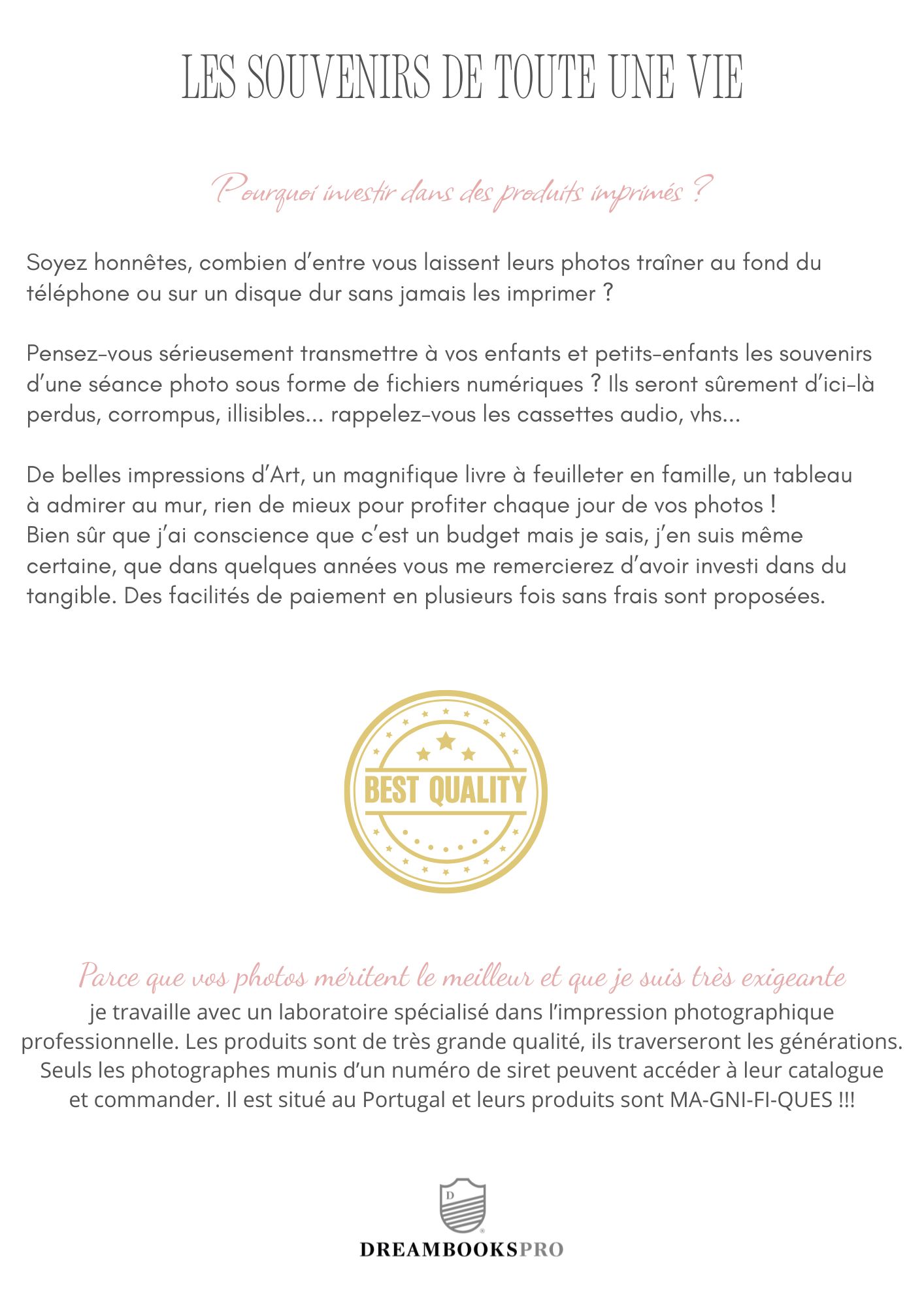 LES SOUVENIRS DE TOUTE UNE VIE

Pourquoi investir dans des produits imprimés ?

Soyez honnêtes, combien d'entre vous laissent leurs photos traîner au fond du téléphone ou sur un disque dur sans jamais les imprimer ?

Pensez-vous sérieusement transmettre à vos enfants et petits-enfants les souvenirs d'une séance photo sous forme de fichiers numériques ? Ils seront sûrement d'ici-là perdus, corrompus, illisibles... rappelez-vous les cassettes audio, vhs...

De belles impressions d'Art, un magnifique livre à feuilleter en famille, un tableau à admirer au mur, rien de mieux pour profiter chaque jour de vos photos !
Bien sûr que j'ai conscience que c'est un budget mais je sais, j'en suis même certaine, que dans quelques années vous me remercierez d'avoir investi dans du tangible. Des facilités de paiement en plusieurs fois sans frais sont proposées.

BEST QUALITY

Parce que vos photos méritent le meilleur et que je suis très exigeante
je travaille avec un laboratoire spécialisé dans l'impression photographique professionnelle. Les produits sont de très grande qualité, ils traverseront les générations. Seuls les photographes munis d'un numéro de siret peuvent accéder à leur catalogue et commander. Il est situé au Portugal et leurs produits sont MA-GNI-FI-QUES !!!

D
DREAMBOOKSPRO